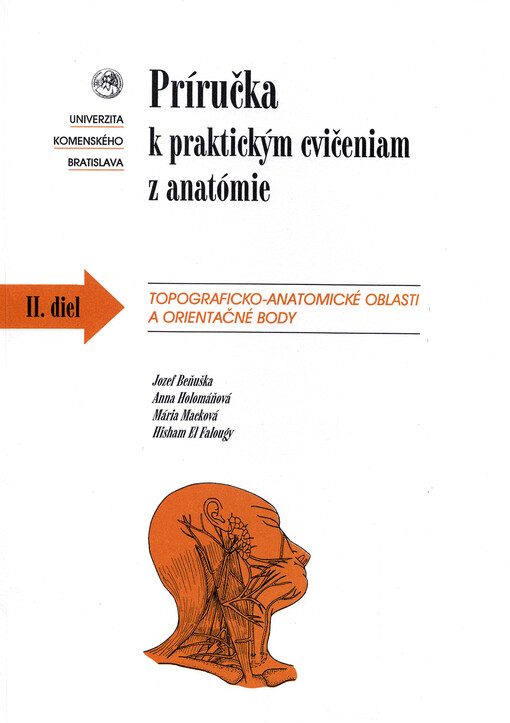 UNIVERZITA
KOMENSKÉHO
BRATISLAVA

Príručka
k praktickým cvičeniam
z anatómie

II. diel

TOPOGRAFICKO-ANATOMICKÉ OBLASTI
A ORIENTAČNÉ BODY

Jozef Beňuška
Anna Holomáňová
Mária Macková
Hisham El Falougy